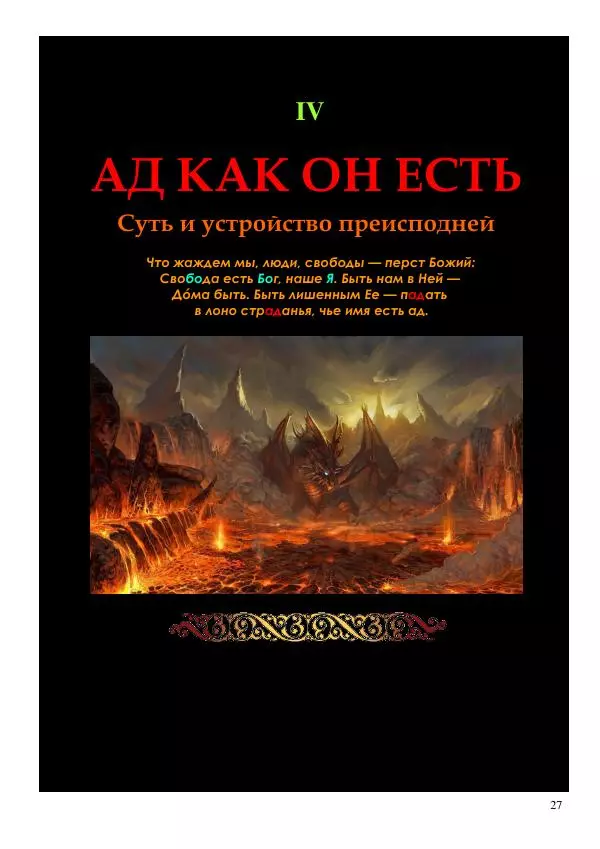 IV

АД КАК ОН ЕСТЬ

Суть и устройство преисподней

Что жаждем мы, люди, свободы — перст Божий:
Свобода есть Бог, наше Я. Быть нам в Ней —
До́ма быть. Быть лишенным Ее — падать
в лоно страданья, чье имя есть ад.

27